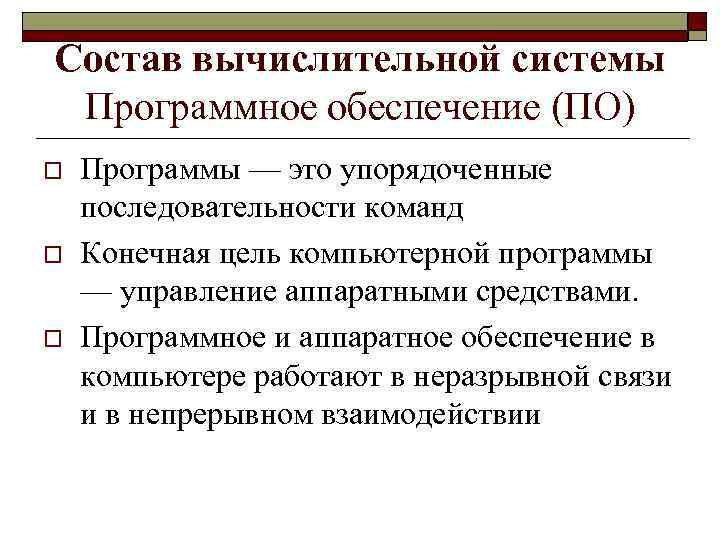 Состав вычислительной системы
Программное обеспечение (ПО)

Программы — это упорядоченные последовательности команд

Конечная цель компьютерной программы — управление аппаратными средствами.

Программное и аппаратное обеспечение в компьютере работают в неразрывной связи и в непрерывном взаимодействии